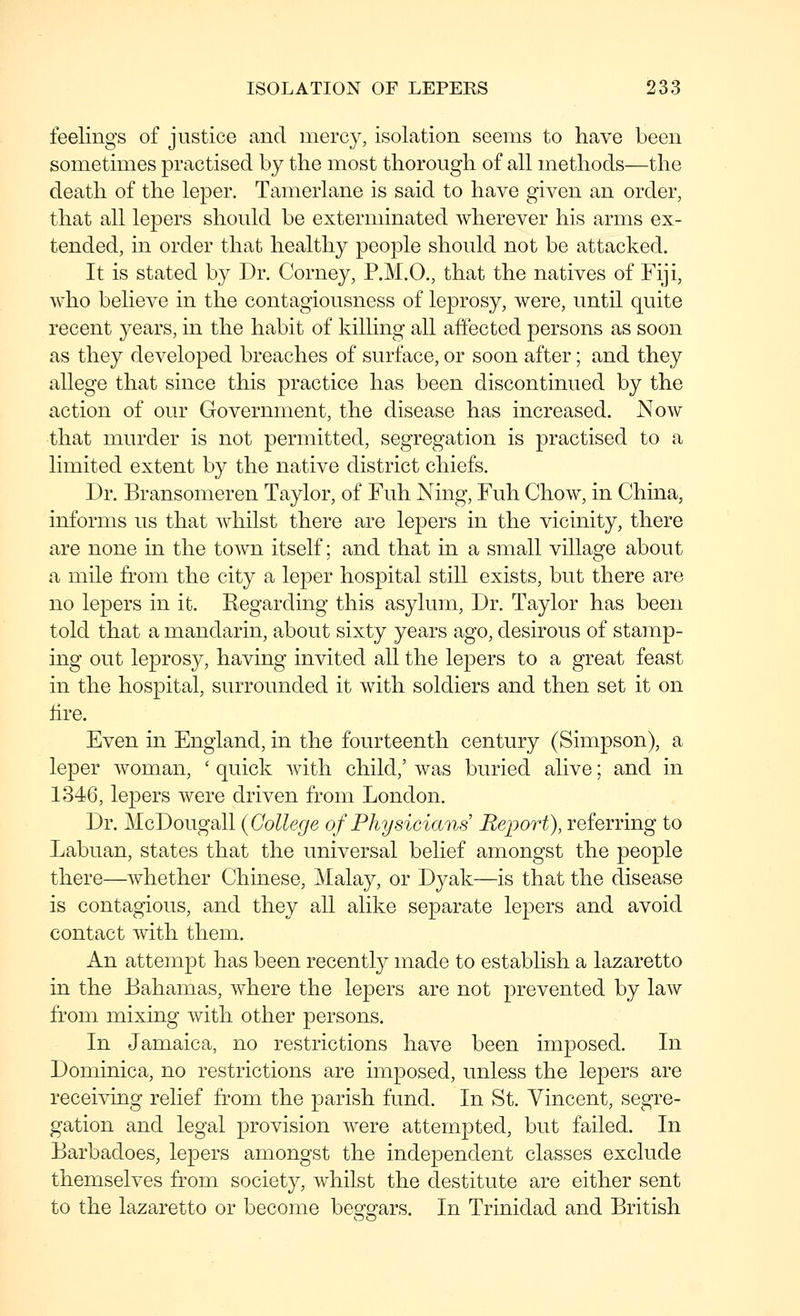 ISOLATION OF LEPERS 233

feelings of justice and mercy, isolation seems to have been sometimes practised by the most thorough of all methods—the death of the leper. Tamerlane is said to have given an order, that all lepers should be exterminated wherever his arms extended, in order that healthy people should not be attacked.

It is stated by Dr. Corney, P.M.O., that the natives of Fiji, who believe in the contagiousness of leprosy, were, until quite recent years, in the habit of killing all affected persons as soon as they developed breaches of surface, or soon after; and they allege that since this practice has been discontinued by the action of our Government, the disease has increased. Now that murder is not permitted, segregation is practised to a limited extent by the native district chiefs.

Dr. Bransomeren Taylor, of Fuh Ning, Fuh Chow, in China, informs us that whilst there are lepers in the vicinity, there are none in the town itself; and that in a small village about a mile from the city a leper hospital still exists, but there are no lepers in it. Regarding this asylum, Dr. Taylor has been told that a mandarin, about sixty years ago, desirous of stamping out leprosy, having invited all the lepers to a great feast in the hospital, surrounded it with soldiers and then set it on fire.

Even in England, in the fourteenth century (Simpson), a leper woman, 'quick with child,' was buried alive; and in 1346, lepers were driven from London.

Dr. McDougall (College of Physicians' Report), referring to Labuan, states that the universal belief amongst the people there—whether Chinese, Malay, or Dyak—is that the disease is contagious, and they all alike separate lepers and avoid contact with them.

An attempt has been recently made to establish a lazaretto in the Bahamas, where the lepers are not prevented by law from mixing with other persons.

In Jamaica, no restrictions have been imposed. In Dominica, no restrictions are imposed, unless the lepers are receiving relief from the parish fund. In St. Vincent, segregation and legal provision were attempted, but failed. In Barbadoes, lepers amongst the independent classes exclude themselves from society, whilst the destitute are either sent to the lazaretto or become beggars. In Trinidad and British